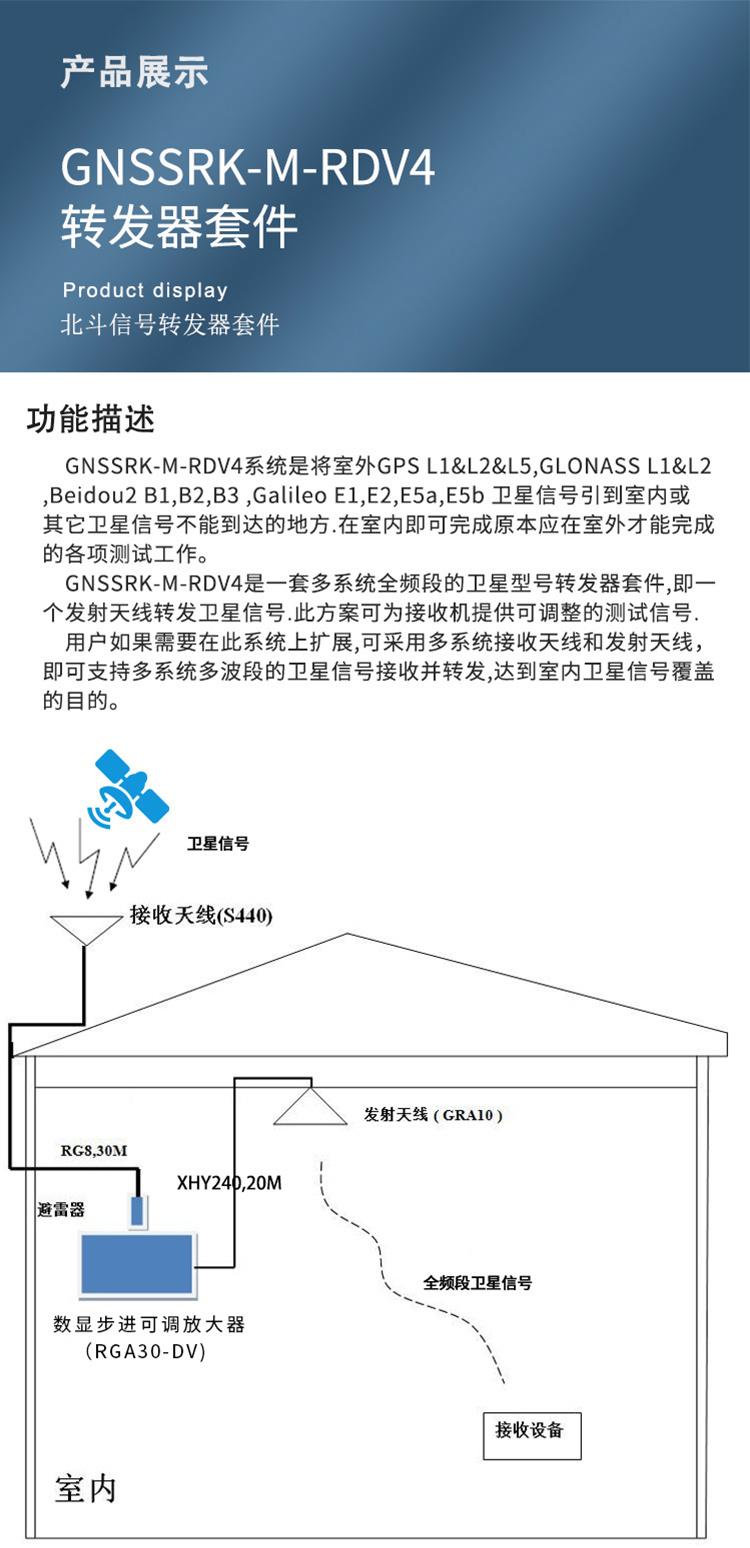 产品展示

GNSSRK-M-RDV4
转发器套件

Product display
北斗信号转发器套件

功能描述

GNSSRK-M-RDV4系统是将室外GPS L1&L2&L5,GLONASS L1&L2 ,Beidou2 B1,B2,B3 ,Galileo E1,E2,E5a,E5b 卫星信号引到室内或其它卫星信号不能到达的地方.在室内即可完成原本应在室外才能完成的各项测试工作。

GNSSRK-M-RDV4是一套多系统全频段的卫星型号转发器套件,即一个发射天线转发卫星信号.此方案可为接收机提供可调整的测试信号.

用户如果需要在此系统上扩展,可采用多系统接收天线和发射天线，即可支持多系统多波段的卫星信号接收并转发,达到室内卫星信号覆盖的目的。

卫星信号

接收天线(S440)

发射天线 ( GRA10 )

RG8,30M

XHY240,20M

避雷器

全频段卫星信号

数显步进可调放大器
(RGA30-DV)

接收设备

室内